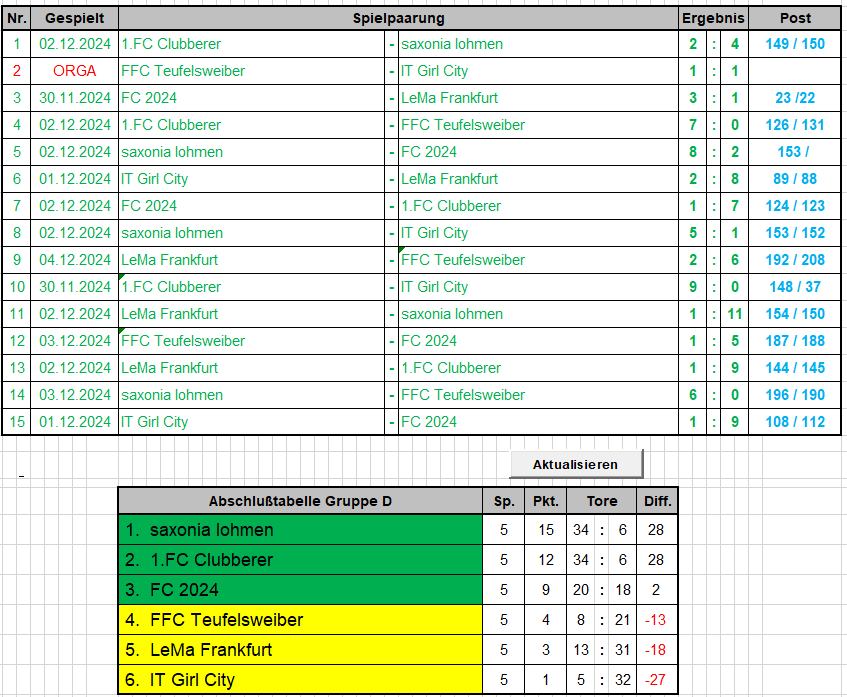 | Nr. | Gespielt | Spielpaarung | | | Ergebnis | | | Post |
|---|---|---|---|---|---|---|---|---|
| 1 | 02.12.2024 | 1.FC Clubberer | - | saxonia lohmen | 2 | : | 4 | 149 / 150 |
| 2 | ORGA | FFC Teufelsweiber | - | IT Girl City | 1 | : | 1 | |
| 3 | 30.11.2024 | FC 2024 | - | LeMa Frankfurt | 3 | : | 1 | 23 /22 |
| 4 | 02.12.2024 | 1.FC Clubberer | - | FFC Teufelsweiber | 7 | : | 0 | 126 / 131 |
| 5 | 02.12.2024 | saxonia lohmen | - | FC 2024 | 8 | : | 2 | 153 / |
| 6 | 01.12.2024 | IT Girl City | - | LeMa Frankfurt | 2 | : | 8 | 89 / 88 |
| 7 | 02.12.2024 | FC 2024 | - | 1.FC Clubberer | 1 | : | 7 | 124 / 123 |
| 8 | 02.12.2024 | saxonia lohmen | - | IT Girl City | 5 | : | 1 | 153 / 152 |
| 9 | 04.12.2024 | LeMa Frankfurt | - | FFC Teufelsweiber | 2 | : | 6 | 192 / 208 |
| 10 | 30.11.2024 | 1.FC Clubberer | - | IT Girl City | 9 | : | 0 | 148 / 37 |
| 11 | 02.12.2024 | LeMa Frankfurt | - | saxonia lohmen | 1 | : | 11 | 154 / 150 |
| 12 | 03.12.2024 | FFC Teufelsweiber | - | FC 2024 | 1 | : | 5 | 187 / 188 |
| 13 | 02.12.2024 | LeMa Frankfurt | - | 1.FC Clubberer | 1 | : | 9 | 144 / 145 |
| 14 | 03.12.2024 | saxonia lohmen | - | FFC Teufelsweiber | 6 | : | 0 | 196 / 190 |
| 15 | 01.12.2024 | IT Girl City | - | FC 2024 | 1 | : | 9 | 108 / 112 |

Aktualisieren

| Abschlußtabelle Gruppe D | Sp. | Pkt. | Tore | | | Diff. |
|---|---|---|---|---|---|---|
| 1. saxonia lohmen | 5 | 15 | 34 | : | 6 | 28 |
| 2. 1.FC Clubberer | 5 | 12 | 34 | : | 6 | 28 |
| 3. FC 2024 | 5 | 9 | 20 | : | 18 | 2 |
| 4. FFC Teufelsweiber | 5 | 4 | 8 | : | 21 | -13 |
| 5. LeMa Frankfurt | 5 | 3 | 13 | : | 31 | -18 |
| 6. IT Girl City | 5 | 1 | 5 | : | 32 | -27 |